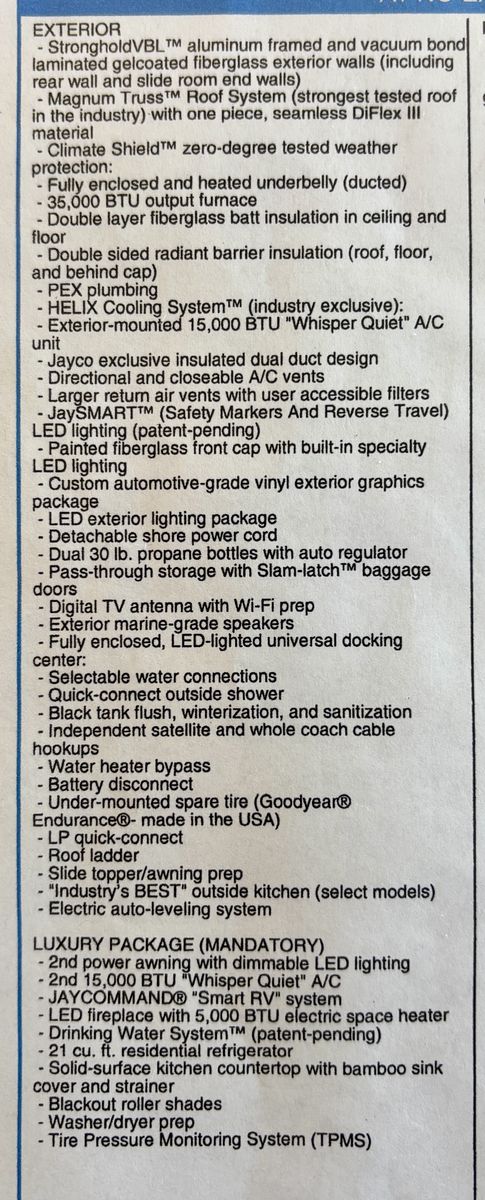 EXTERIOR
- StrongholdVBL™ aluminum framed and vacuum bond laminated gelcoated fiberglass exterior walls (including rear wall and slide room end walls)
- Magnum Truss™ Roof System (strongest tested roof in the industry) with one piece, seamless DiFlex III material
- Climate Shield™ zero-degree tested weather protection:
- Fully enclosed and heated underbelly (ducted)
- 35,000 BTU output furnace
- Double layer fiberglass batt insulation in ceiling and floor
- Double sided radiant barrier insulation (roof, floor, and behind cap)
- PEX plumbing
- HELIX Cooling System™ (industry exclusive):
- Exterior-mounted 15,000 BTU "Whisper Quiet" A/C unit
- Jayco exclusive insulated dual duct design
- Directional and closeable A/C vents
- Larger return air vents with user accessible filters
- JaySMART™ (Safety Markers And Reverse Travel) LED lighting (patent-pending)
- Painted fiberglass front cap with built-in specialty LED lighting
- Custom automotive-grade vinyl exterior graphics package
- LED exterior lighting package
- Detachable shore power cord
- Dual 30 lb. propane bottles with auto regulator
- Pass-through storage with Slam-latch™ baggage doors
- Digital TV antenna with Wi-Fi prep
- Exterior marine-grade speakers
- Fully enclosed, LED-lighted universal docking center:
- Selectable water connections
- Quick-connect outside shower
- Black tank flush, winterization, and sanitization
- Independent satellite and whole coach cable hookups
- Water heater bypass
- Battery disconnect
- Under-mounted spare tire (Goodyear® Endurance®- made in the USA)
- LP quick-connect
- Roof ladder
- Slide topper/awning prep
- "Industry's BEST" outside kitchen (select models)
- Electric auto-leveling system

LUXURY PACKAGE (MANDATORY)
- 2nd power awning with dimmable LED lighting
- 2nd 15,000 BTU "Whisper Quiet" A/C
- JAYCOMMAND® "Smart RV" system
- LED fireplace with 5,000 BTU electric space heater
- Drinking Water System™ (patent-pending)
- 21 cu. ft. residential refrigerator
- Solid-surface kitchen countertop with bamboo sink cover and strainer
- Blackout roller shades
- Washer/dryer prep
- Tire Pressure Monitoring System (TPMS)